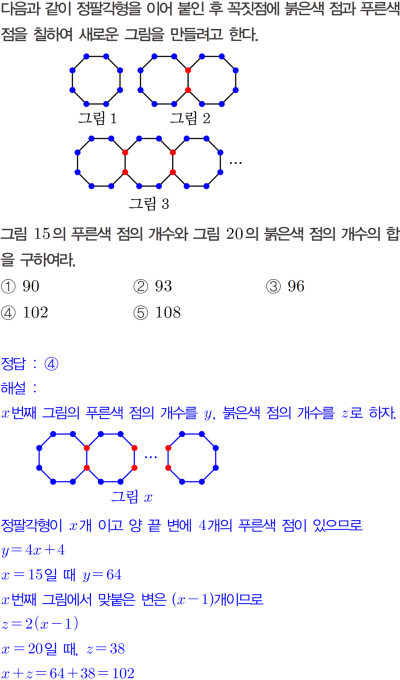 다음과 같이 정팔각형을 이어 붙인 후 꼭짓점에 붉은색 점과 푸른색 점을 칠하여 새로운 그림을 만들려고 한다.

그림 1 그림 2

…

그림 3

그림 15의 푸른색 점의 개수와 그림 20의 붉은색 점의 개수의 합을 구하여라.

① 90 ② 93 ③ 96
④ 102 ⑤ 108

정답 : ④
해설 :
$x$번째 그림의 푸른색 점의 개수를 $y$, 붉은색 점의 개수를 $z$로 하자.

…

그림 $x$

정팔각형이 $x$개 이고 양 끝 변에 4개의 푸른색 점이 있으므로
$y=4x+4$
$x=15$일 때 $y=64$
$x$번째 그림에서 맞붙은 변은 $(x-1)$개이므로
$z=2(x-1)$
$x=20$일 때, $z=38$
$x+z=64+38=102$